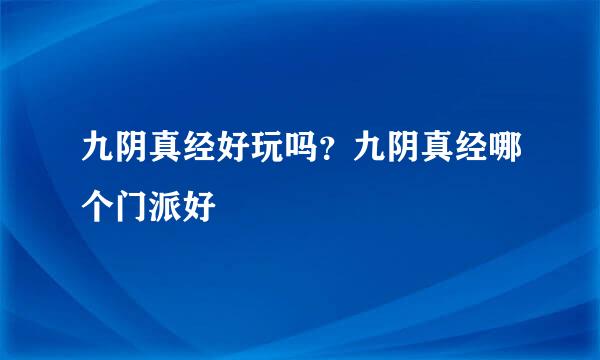 九阴真经好玩吗？九阴真经哪个门派好